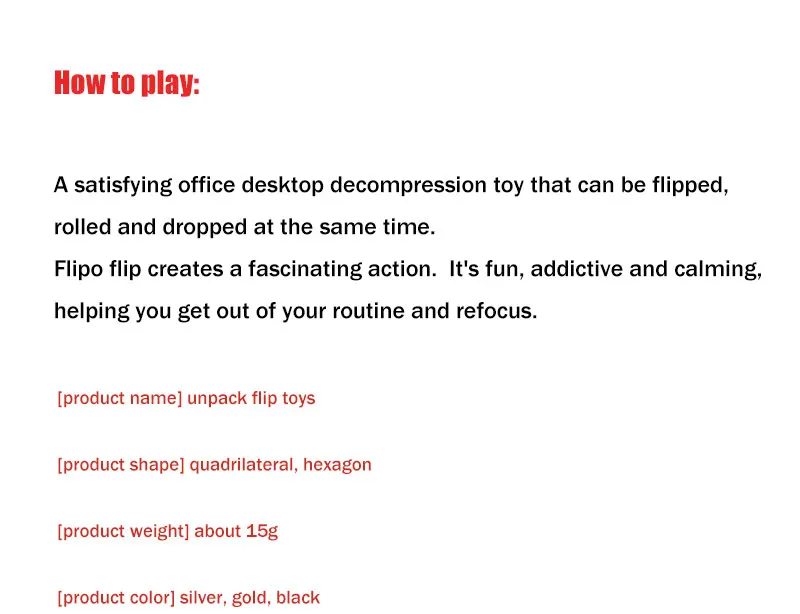 How to play:

A satisfying office desktop decompression toy that can be flipped, rolled and dropped at the same time.

Flipo flip creates a fascinating action.  It's fun, addictive and calming, helping you get out of your routine and refocus.

[product name] unpack flip toys

[product shape] quadrilateral, hexagon

[product weight] about 15g

[product color] silver, gold, black